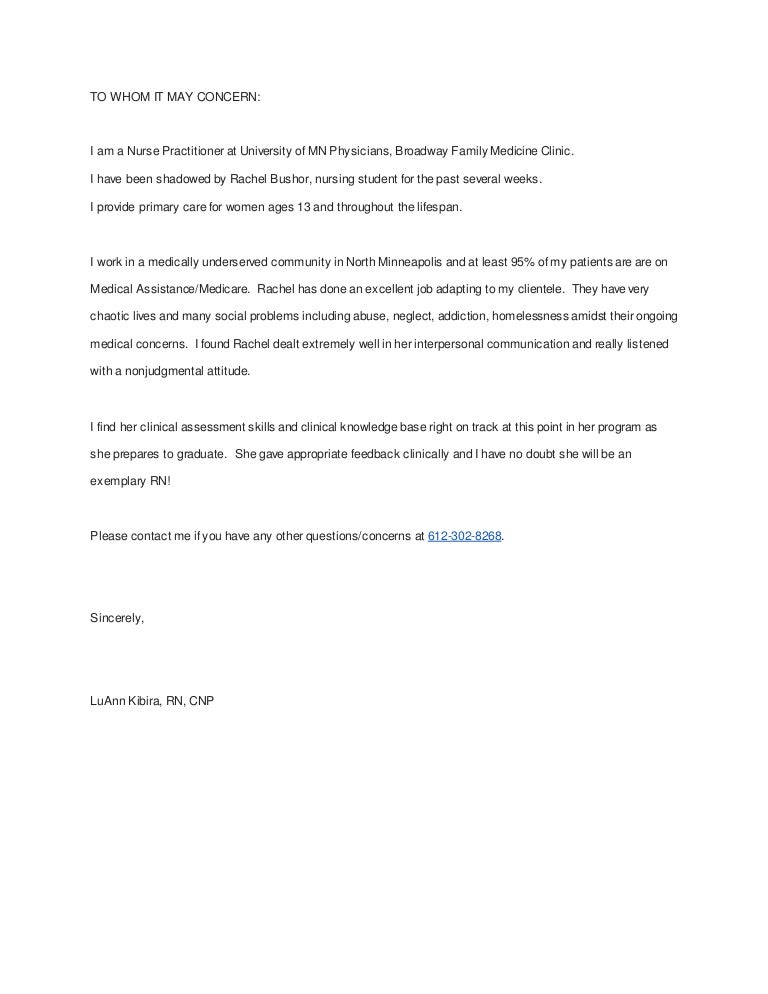 TO WHOM IT MAY CONCERN:

I am a Nurse Practitioner at University of MN Physicians, Broadway Family Medicine Clinic.

I have been shadowed by Rachel Bushor, nursing student for the past several weeks.

I provide primary care for women ages 13 and throughout the lifespan.

I work in a medically underserved community in North Minneapolis and at least 95% of my patients are are on Medical Assistance/Medicare. Rachel has done an excellent job adapting to my clientele. They have very chaotic lives and many social problems including abuse, neglect, addiction, homelessness amidst their ongoing medical concerns. I found Rachel dealt extremely well in her interpersonal communication and really listened with a nonjudgmental attitude.

I find her clinical assessment skills and clinical knowledge base right on track at this point in her program as she prepares to graduate. She gave appropriate feedback clinically and I have no doubt she will be an exemplary RN!

Please contact me if you have any other questions/concerns at 612-302-8268.

Sincerely,

LuAnn Kibira, RN, CNP